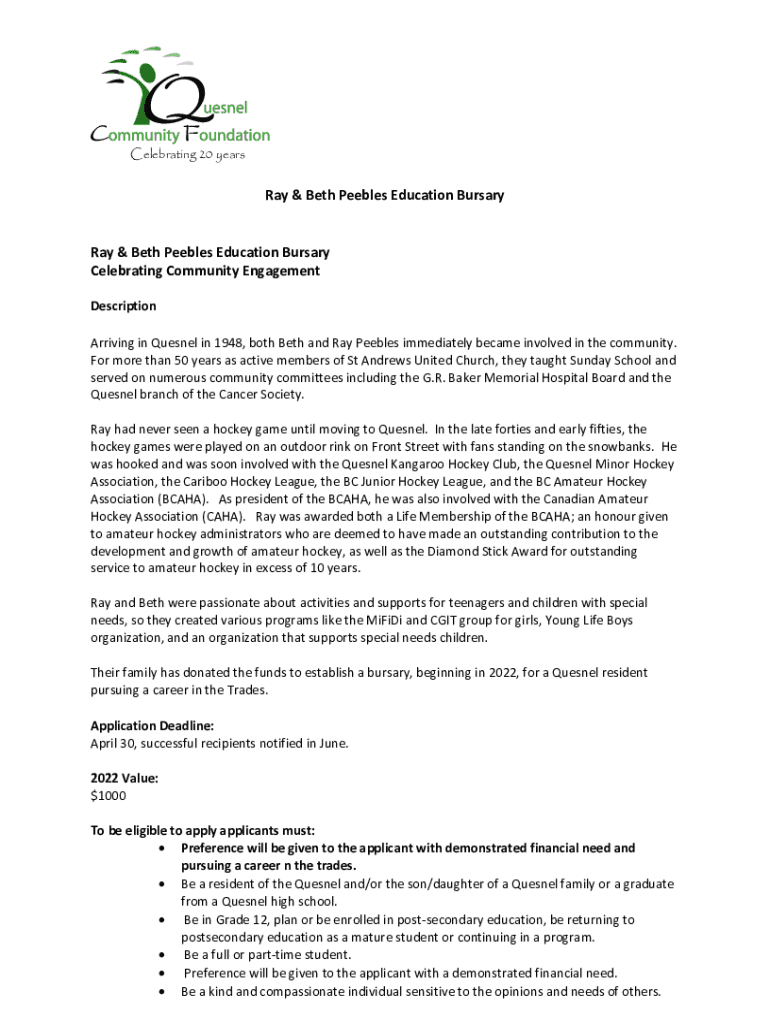 Quesnel
Community Foundation
Celebrating 20 years

Ray & Beth Peebles Education Bursary

Ray & Beth Peebles Education Bursary
Celebrating Community Engagement

Description

Arriving in Quesnel in 1948, both Beth and Ray Peebles immediately became involved in the community. For more than 50 years as active members of St Andrews United Church, they taught Sunday School and served on numerous community committees including the G.R. Baker Memorial Hospital Board and the Quesnel branch of the Cancer Society.

Ray had never seen a hockey game until moving to Quesnel. In the late forties and early fifties, the hockey games were played on an outdoor rink on Front Street with fans standing on the snowbanks. He was hooked and was soon involved with the Quesnel Kangaroo Hockey Club, the Quesnel Minor Hockey Association, the Cariboo Hockey League, the BC Junior Hockey League, and the BC Amateur Hockey Association (BCAHA). As president of the BCAHA, he was also involved with the Canadian Amateur Hockey Association (CAHA). Ray was awarded both a Life Membership of the BCAHA; an honour given to amateur hockey administrators who are deemed to have made an outstanding contribution to the development and growth of amateur hockey, as well as the Diamond Stick Award for outstanding service to amateur hockey in excess of 10 years.

Ray and Beth were passionate about activities and supports for teenagers and children with special needs, so they created various programs like the MiFiDi and CGIT group for girls, Young Life Boys organization, and an organization that supports special needs children.

Their family has donated the funds to establish a bursary, beginning in 2022, for a Quesnel resident pursuing a career in the Trades.

Application Deadline:
April 30, successful recipients notified in June.

2022 Value:
$1000

To be eligible to apply applicants must:
• Preference will be given to the applicant with demonstrated financial need and pursuing a career n the trades.
• Be a resident of the Quesnel and/or the son/daughter of a Quesnel family or a graduate from a Quesnel high school.
• Be in Grade 12, plan or be enrolled in post-secondary education, be returning to postsecondary education as a mature student or continuing in a program.
• Be a full or part-time student.
• Preference will be given to the applicant with a demonstrated financial need.
• Be a kind and compassionate individual sensitive to the opinions and needs of others.